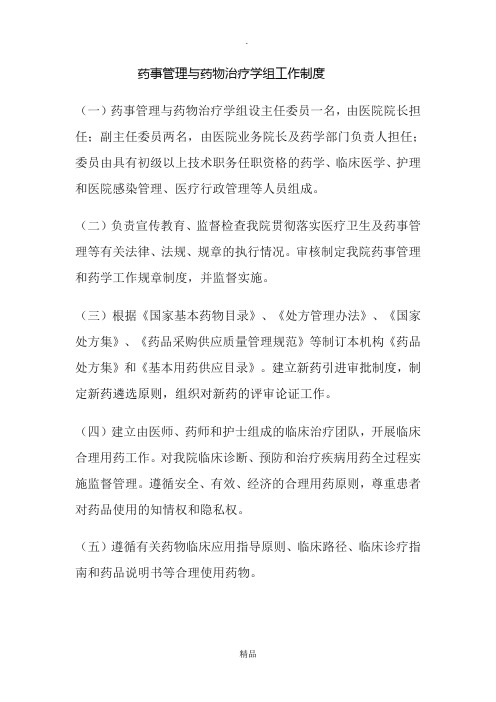 .

药事管理与药物治疗学组工作制度

（一）药事管理与药物治疗学组设主任委员一名，由医院院长担任；副主任委员两名，由医院业务院长及药学部门负责人担任；委员由具有初级以上技术职务任职资格的药学、临床医学、护理和医院感染管理、医疗行政管理等人员组成。

（二）负责宣传教育、监督检查我院贯彻落实医疗卫生及药事管理等有关法律、法规、规章的执行情况。审核制定我院药事管理和药学工作规章制度，并监督实施。

（三）根据《国家基本药物目录》、《处方管理办法》、《国家处方集》、《药品采购供应质量管理规范》等制订本机构《药品处方集》和《基本用药供应目录》。建立新药引进审批制度，制定新药遴选原则，组织对新药的评审论证工作。

（四）建立由医师、药师和护士组成的临床治疗团队，开展临床合理用药工作。对我院临床诊断、预防和治疗疾病用药全过程实施监督管理。遵循安全、有效、经济的合理用药原则，尊重患者对药品使用的知情权和隐私权。

（五）遵循有关药物临床应用指导原则、临床路径、临床诊疗指南和药品说明书等合理使用药物。

精品